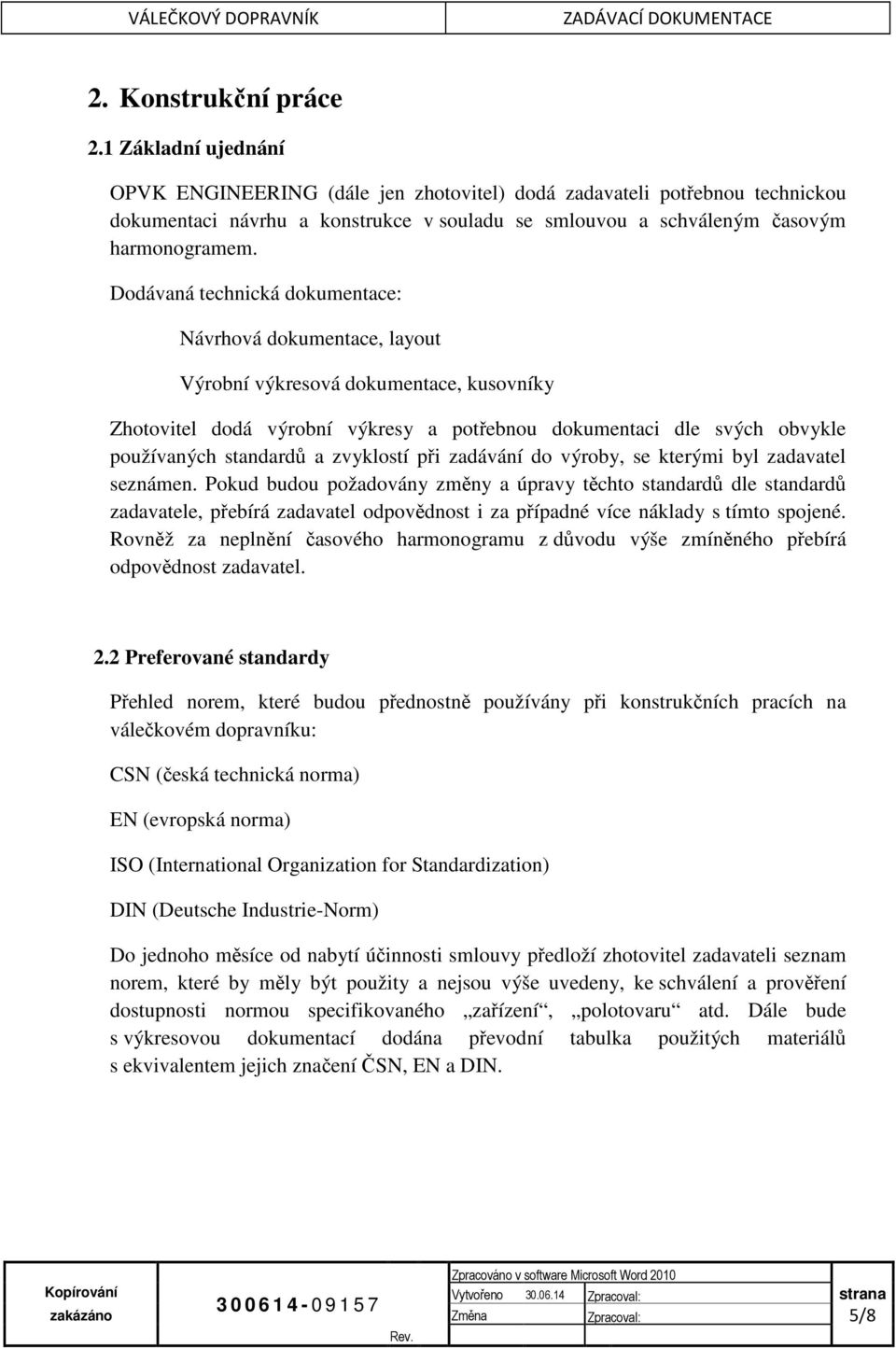 VÁLEČKOVÝ DOPRAVNÍK ZADÁVACÍ DOKUMENTACE

2. Konstrukční práce

2.1 Základní ujednání

OPVK ENGINEERING (dále jen zhotovitel) dodá zadavateli potřebnou technickou dokumentaci návrhu a konstrukce v souladu se smlouvou a schváleným časovým harmonogramem.

Dodávaná technická dokumentace:

Návrhová dokumentace, layout

Výrobní výkresová dokumentace, kusovníky

Zhotovitel dodá výrobní výkresy a potřebnou dokumentaci dle svých obvykle používaných standardů a zvyklostí při zadávání do výroby, se kterými byl zadavatel seznámen. Pokud budou požadovány změny a úpravy těchto standardů dle standardů zadavatele, přebírá zadavatel odpovědnost i za případné více náklady s tímto spojené. Rovněž za neplnění časového harmonogramu z důvodu výše zmíněného přebírá odpovědnost zadavatel.

2.2 Preferované standardy

Přehled norem, které budou přednostně používány při konstrukčních pracích na válečkovém dopravníku:

CSN (česká technická norma)

EN (evropská norma)

ISO (International Organization for Standardization)

DIN (Deutsche Industrie-Norm)

Do jednoho měsíce od nabytí účinnosti smlouvy předloží zhotovitel zadavateli seznam norem, které by měly být použity a nejsou výše uvedeny, ke schválení a prověření dostupnosti normou specifikovaného „zařízení“, „polotovaru“ atd. Dále bude s výkresovou dokumentací dodána převodní tabulka použitých materiálů s ekvivalentem jejich značení ČSN, EN a DIN.

Kopírování zakázáno

300614-09157

Rev.

Zpracováno v software Microsoft Word 2010

Vytvořeno 30.06.14 Zpracoval:

Změna Zpracoval:

strana 5/8